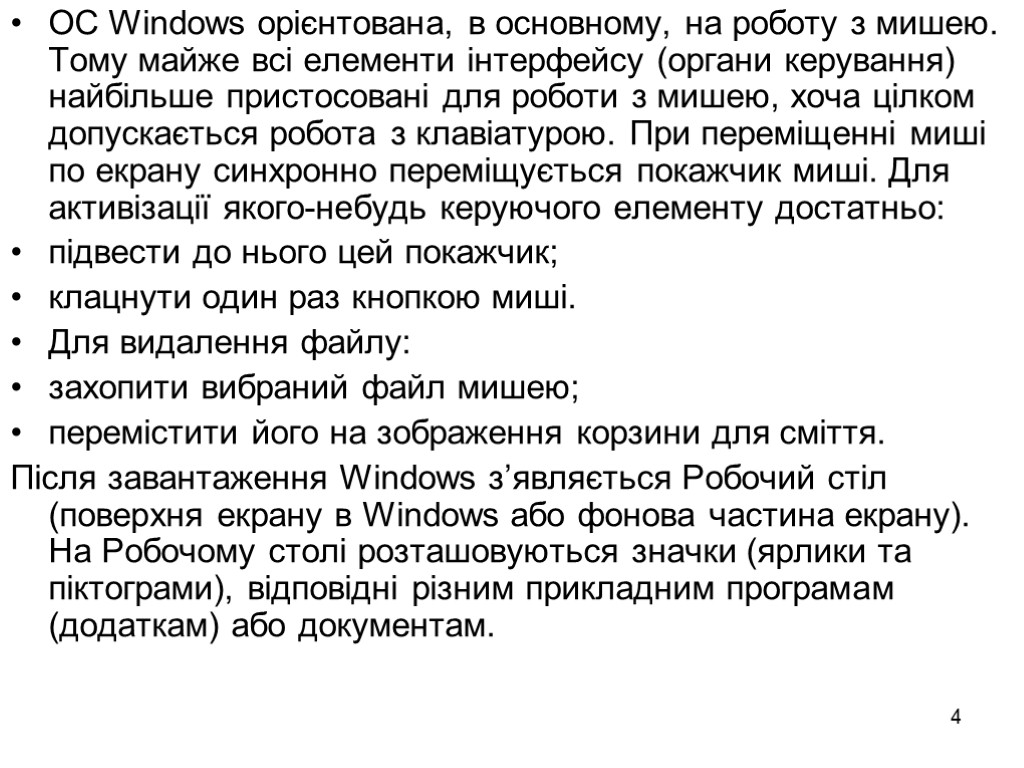 • ОС Windows орієнтована, в основному, на роботу з мишею. Тому майже всі елементи інтерфейсу (органи керування) найбільше пристосовані для роботи з мишею, хоча цілком допускається робота з клавіатурою. При переміщенні миші по екрану синхронно переміщується покажчик миші. Для активізації якого-небудь керуючого елементу достатньо:
• підвести до нього цей покажчик;
• клацнути один раз кнопкою миші.
• Для видалення файлу:
• захопити вибраний файл мишею;
• перемістити його на зображення корзини для сміття.

Після завантаження Windows з’являється Робочий стіл (поверхня екрану в Windows або фонова частина екрану). На Робочому столі розташовуються значки (ярлики та піктограми), відповідні різним прикладним програмам (додаткам) або документам.

4